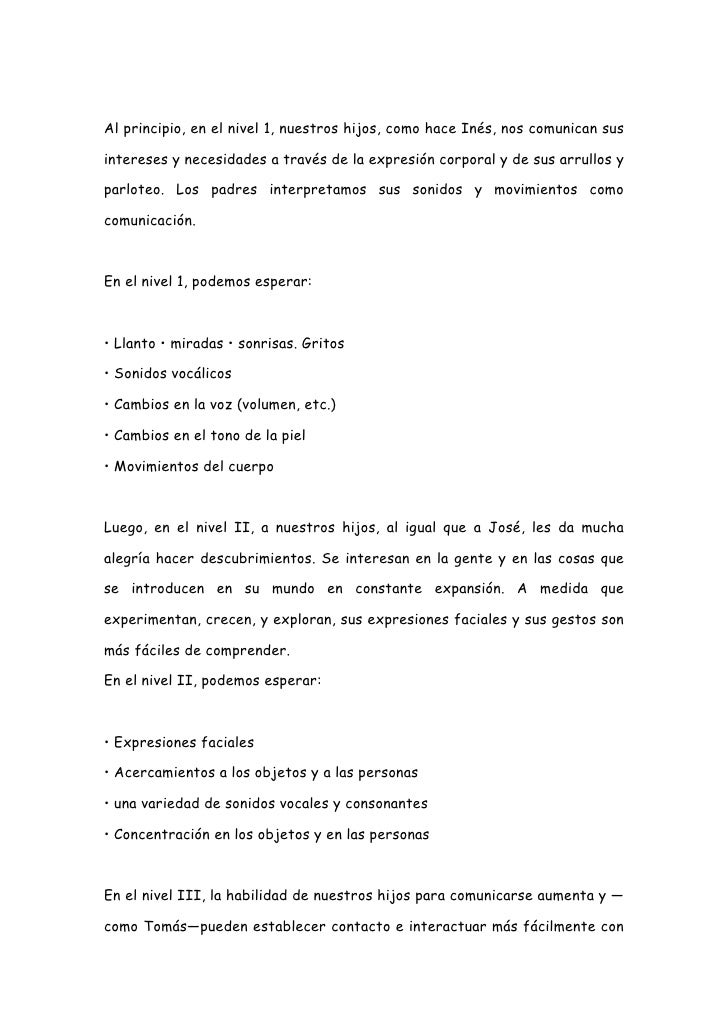 Al principio, en el nivel 1, nuestros hijos, como hace Inés, nos comunican sus intereses y necesidades a través de la expresión corporal y de sus arrullos y parloteo. Los padres interpretamos sus sonidos y movimientos como comunicación.

En el nivel 1, podemos esperar:

• Llanto • miradas • sonrisas. Gritos
• Sonidos vocálicos
• Cambios en la voz (volumen, etc.)
• Cambios en el tono de la piel
• Movimientos del cuerpo

Luego, en el nivel II, a nuestros hijos, al igual que a José, les da mucha alegría hacer descubrimientos. Se interesan en la gente y en las cosas que se introducen en su mundo en constante expansión. A medida que experimentan, crecen, y exploran, sus expresiones faciales y sus gestos son más fáciles de comprender.
En el nivel II, podemos esperar:

• Expresiones faciales
• Acercamientos a los objetos y a las personas
• una variedad de sonidos vocales y consonantes
• Concentración en los objetos y en las personas

En el nivel III, la habilidad de nuestros hijos para comunicarse aumenta y —como Tomás—pueden establecer contacto e interactuar más fácilmente con